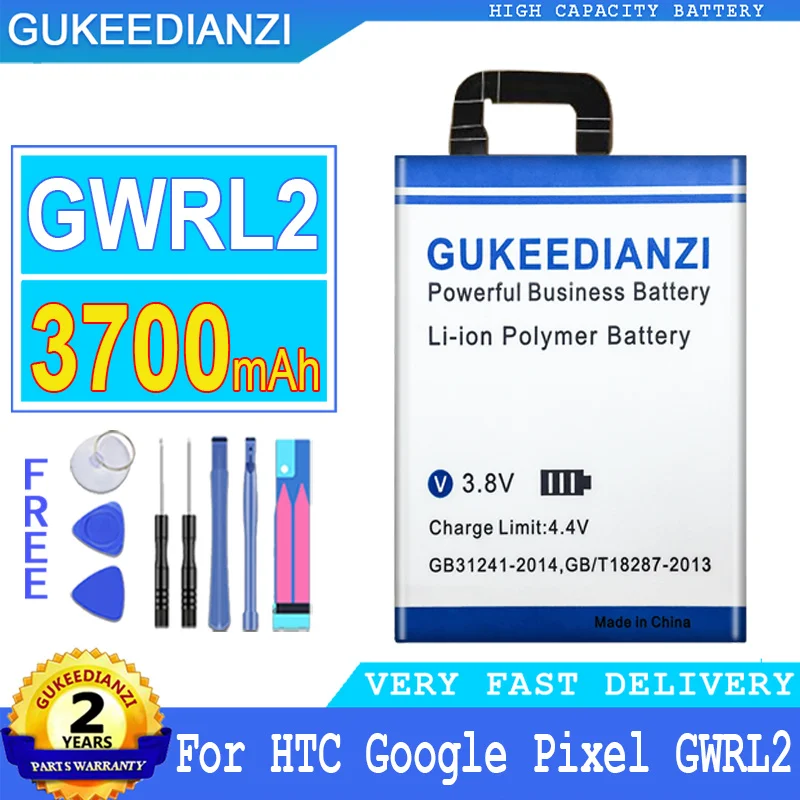 GUKEEDIANZI

HIGH CAPACITY BATTERY

GWRL2

3700mAh

FREE

GUKEEDIANZI
Powerful Business Battery
Li-ion Polymer Battery

V 3.8V

Charge Limit:4.4V

GB31241-2014,GB/T18287-2013

Made in China

VERY FAST DELIVERY

GUKEEDIANZI
2
YEARS
PARTS WARRANTY

For HTC Google Pixel GWRL2